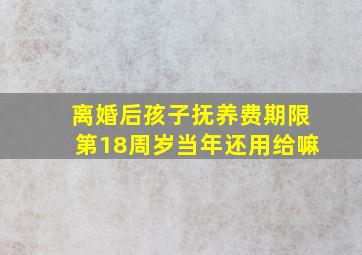 离婚后孩子抚养费期限
第18周岁当年还用给嘛